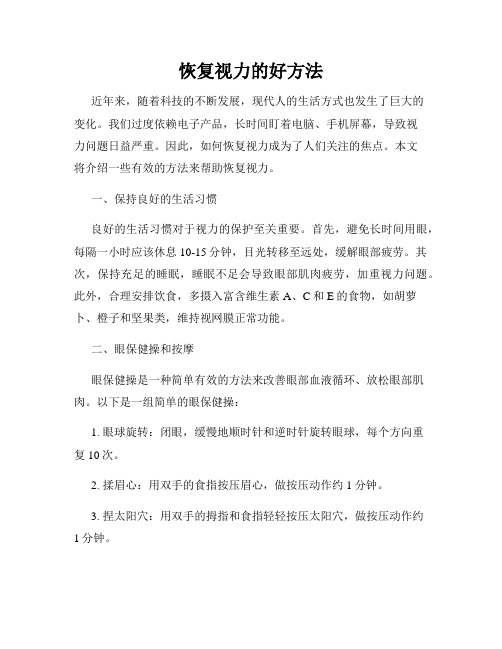 恢复视力的好方法

近年来，随着科技的不断发展，现代人的生活方式也发生了巨大的变化。我们过度依赖电子产品，长时间盯着电脑、手机屏幕，导致视力问题日益严重。因此，如何恢复视力成为了人们关注的焦点。本文将介绍一些有效的方法来帮助恢复视力。

一、保持良好的生活习惯

良好的生活习惯对于视力的保护至关重要。首先，避免长时间用眼，每隔一小时应该休息 10-15 分钟，目光转移至远处，缓解眼部疲劳。其次，保持充足的睡眠，睡眠不足会导致眼部肌肉疲劳，加重视力问题。此外，合理安排饮食，多摄入富含维生素 A、C 和 E 的食物，如胡萝卜、橙子和坚果类，维持视网膜正常功能。

二、眼保健操和按摩

眼保健操是一种简单有效的方法来改善眼部血液循环、放松眼部肌肉。以下是一组简单的眼保健操：

1. 眼球旋转：闭眼，缓慢地顺时针和逆时针旋转眼球，每个方向重复 10 次。

2. 揉眉心：用双手的食指按压眉心，做按压动作约 1 分钟。

3. 捏太阳穴：用双手的拇指和食指轻轻按压太阳穴，做按压动作约 1 分钟。